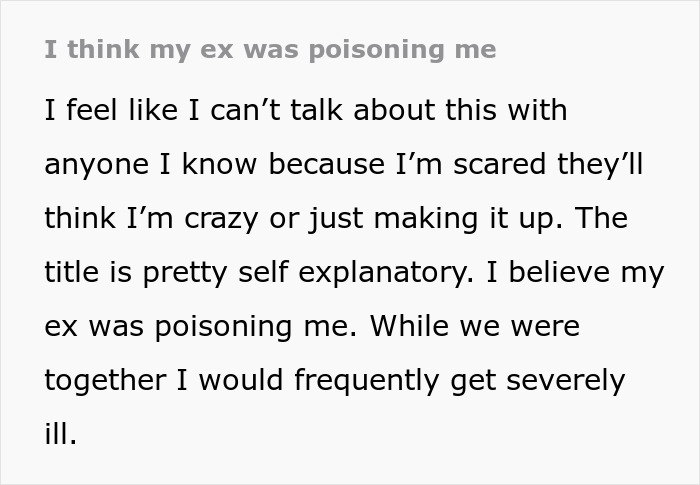 I think my ex was poisoning me

I feel like I can’t talk about this with anyone I know because I’m scared they’ll think I’m crazy or just making it up. The title is pretty self explanatory. I believe my ex was poisoning me. While we were together I would frequently get severely ill.